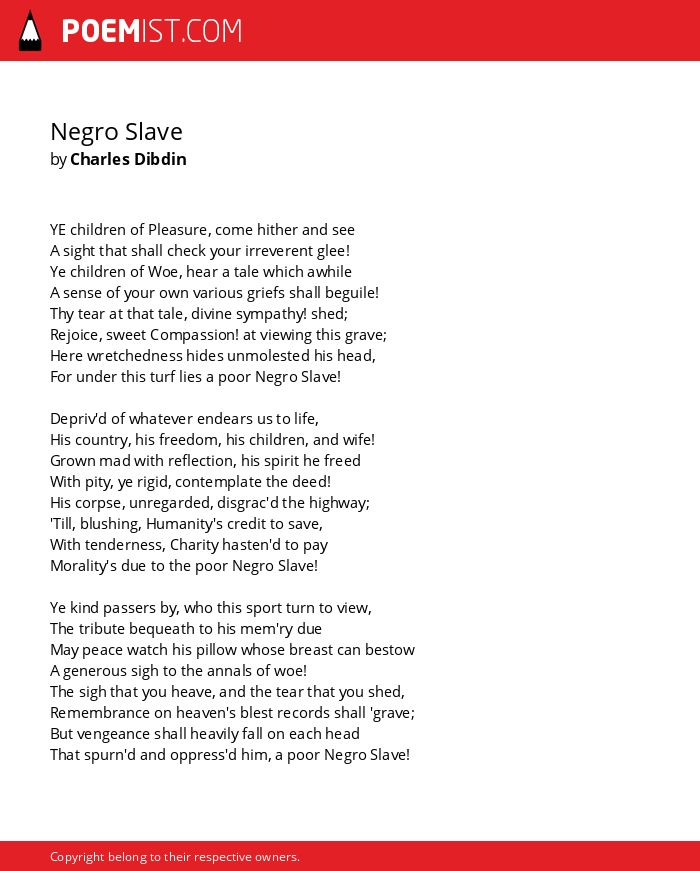 POEMIST.COM

Negro Slave
by Charles Dibdin

YE children of Pleasure, come hither and see
A sight that shall check your irreverent glee!
Ye children of Woe, hear a tale which awhile
A sense of your own various griefs shall beguile!
Thy tear at that tale, divine sympathy! shed;
Rejoice, sweet Compassion! at viewing this grave;
Here wretchedness hides unmolested his head,
For under this turf lies a poor Negro Slave!

Depriv'd of whatever endears us to life,
His country, his freedom, his children, and wife!
Grown mad with reflection, his spirit he freed
With pity, ye rigid, contemplate the deed!
His corpse, unregarded, disgrac'd the highway;
'Till, blushing, Humanity's credit to save,
With tenderness, Charity hasten'd to pay
Morality's due to the poor Negro Slave!

Ye kind passers by, who this sport turn to view,
The tribute bequeath to his mem'ry due
May peace watch his pillow whose breast can bestow
A generous sigh to the annals of woe!
The sigh that you heave, and the tear that you shed,
Remembrance on heaven's blest records shall 'grave;
But vengeance shall heavily fall on each head
That spurn'd and oppress'd him, a poor Negro Slave!

Copyright belong to their respective owners.